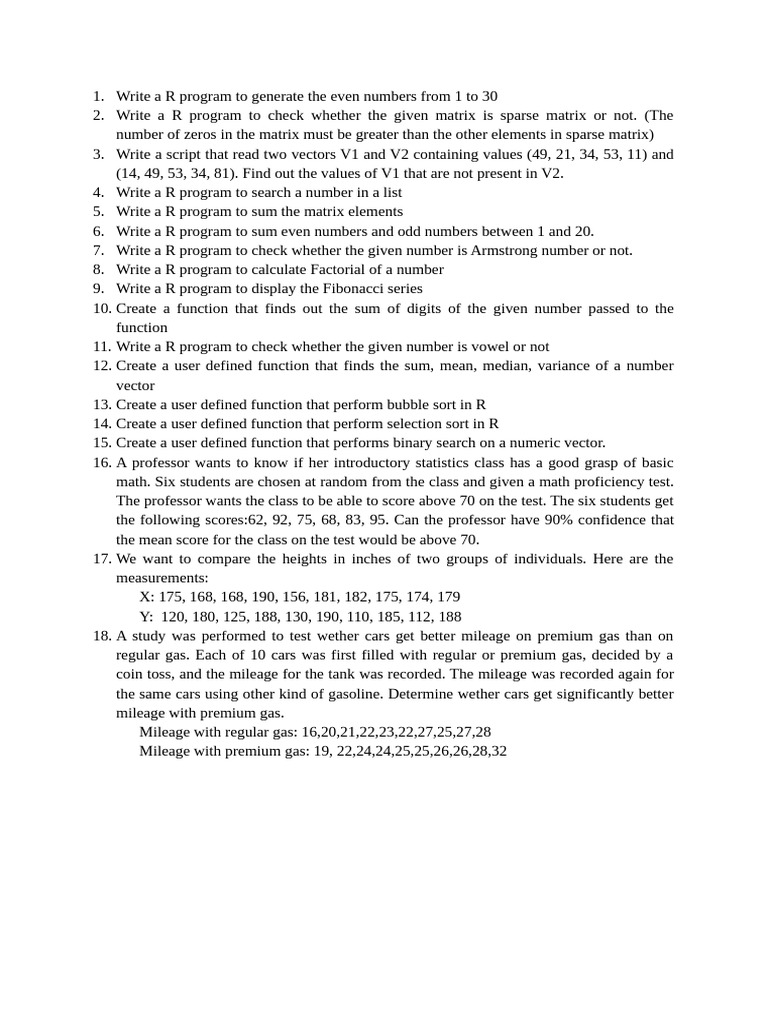 1. Write a R program to generate the even numbers from 1 to 30
2. Write a R program to check whether the given matrix is sparse matrix or not. (The number of zeros in the matrix must be greater than the other elements in sparse matrix)
3. Write a script that read two vectors V1 and V2 containing values (49, 21, 34, 53, 11) and (14, 49, 53, 34, 81). Find out the values of V1 that are not present in V2.
4. Write a R program to search a number in a list
5. Write a R program to sum the matrix elements
6. Write a R program to sum even numbers and odd numbers between 1 and 20.
7. Write a R program to check whether the given number is Armstrong number or not.
8. Write a R program to calculate Factorial of a number
9. Write a R program to display the Fibonacci series
10. Create a function that finds out the sum of digits of the given number passed to the function
11. Write a R program to check whether the given number is vowel or not
12. Create a user defined function that finds the sum, mean, median, variance of a number vector
13. Create a user defined function that perform bubble sort in R
14. Create a user defined function that perform selection sort in R
15. Create a user defined function that performs binary search on a numeric vector.
16. A professor wants to know if her introductory statistics class has a good grasp of basic math. Six students are chosen at random from the class and given a math proficiency test. The professor wants the class to be able to score above 70 on the test. The six students get the following scores:62, 92, 75, 68, 83, 95. Can the professor have 90% confidence that the mean score for the class on the test would be above 70.
17. We want to compare the heights in inches of two groups of individuals. Here are the measurements:
X: 175, 168, 168, 190, 156, 181, 182, 175, 174, 179
Y: 120, 180, 125, 188, 130, 190, 110, 185, 112, 188
18. A study was performed to test wether cars get better mileage on premium gas than on regular gas. Each of 10 cars was first filled with regular or premium gas, decided by a coin toss, and the mileage for the tank was recorded. The mileage was recorded again for the same cars using other kind of gasoline. Determine wether cars get significantly better mileage with premium gas.
Mileage with regular gas: 16,20,21,22,23,22,27,25,27,28
Mileage with premium gas: 19, 22,24,24,25,25,26,26,28,32